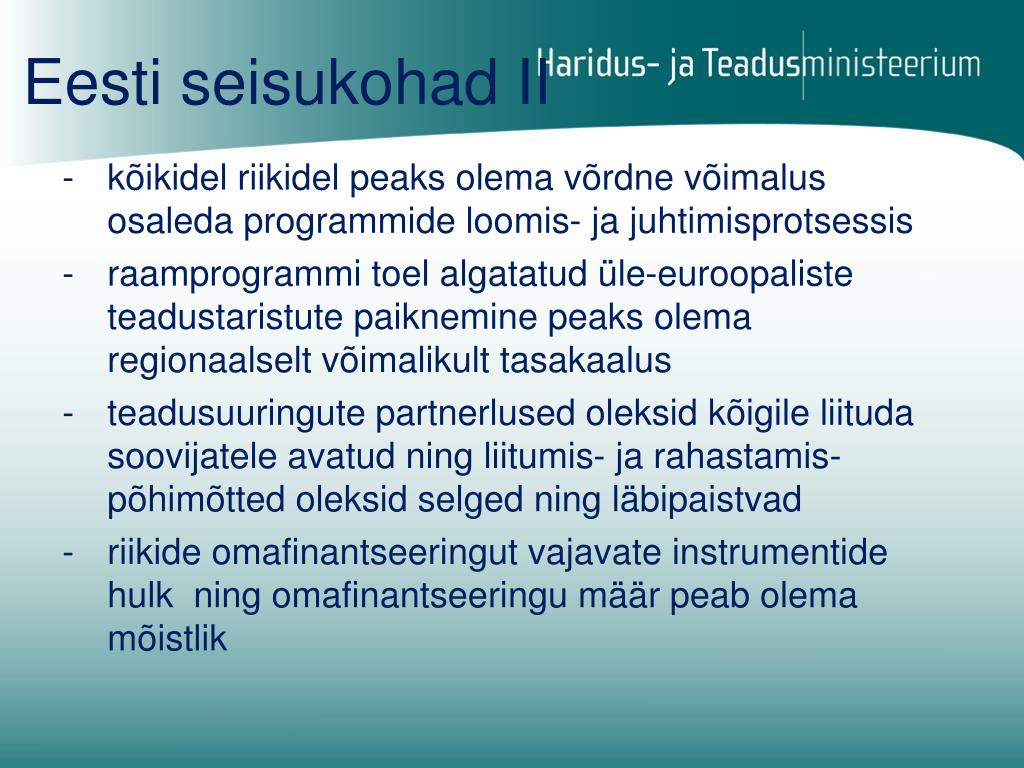 Eesti seisukohad II

Haridus- ja Teadusministeerium

- kõikidel riikidel peaks olema võrdne võimalus osaleda programmide loomis- ja juhtimisprotsessis
- raamprogrammi toel algatatud üle-euroopaliste teadustaristute paiknemine peaks olema regionaalselt võimalikult tasakaalus
- teadusuuringute partnerlused oleksid kõigile liituda soovijatele avatud ning liitumis- ja rahastamis-põhimõtted oleksid selged ning läbipaistvad
- riikide omafinantseeringut vajavate instrumentide hulk ning omafinantseeringu määr peab olema mõistlik